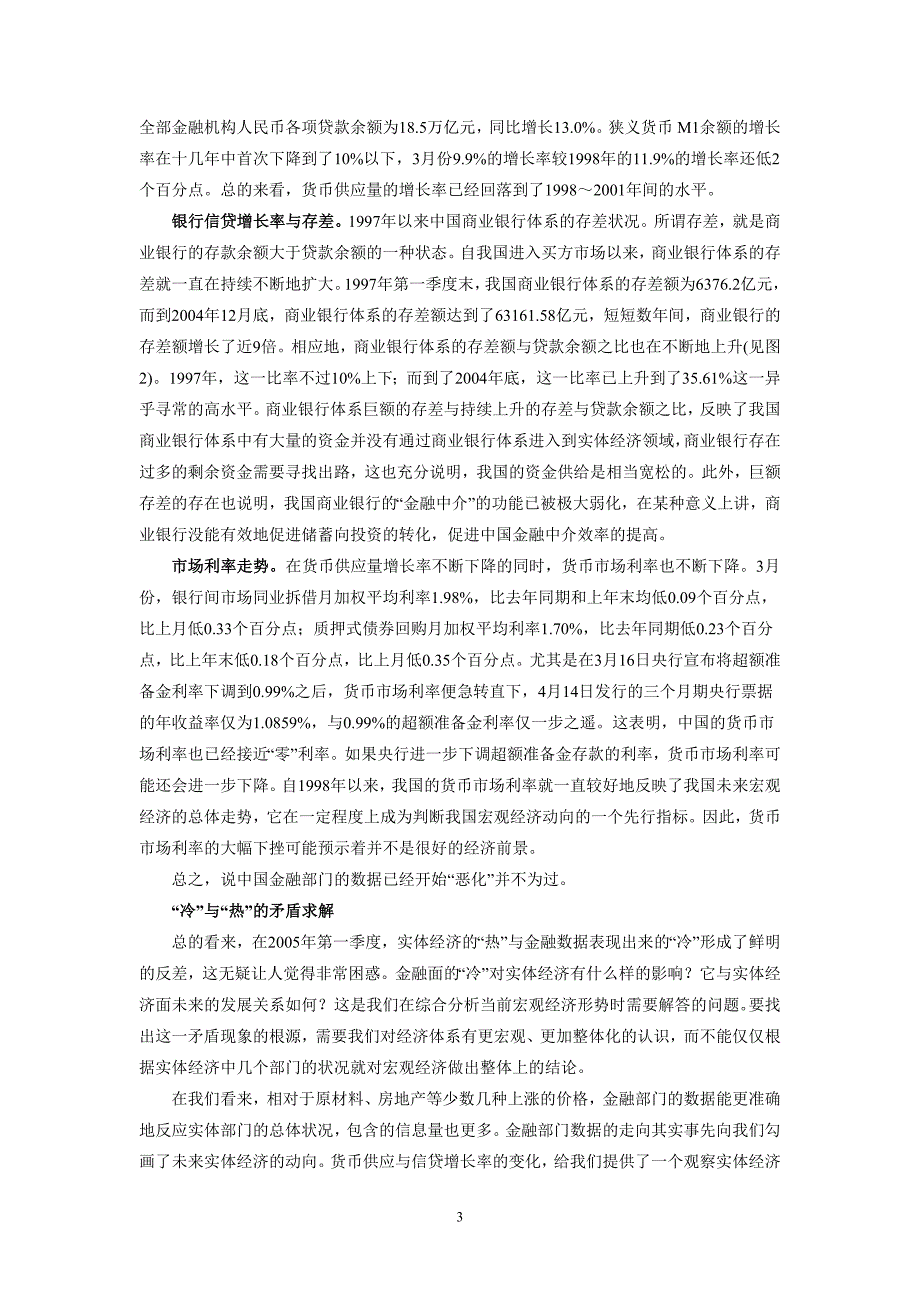 全部金融机构人民币各项贷款余额为18.5万亿元，同比增长13.0%。狭义货币 M1余额的增长率在十几年中首次下降到了10%以下，3月份9.9%的增长率较1998年的11.9%的增长率还低2个百分点。总的来看，货币供应量的增长率已经回落到了1998～2001年间的水平。

银行信贷增长率与存差。1997年以来中国商业银行体系的存差状况。所谓存差，就是商业银行的存款余额大于贷款余额的一种状态。自我国进入买方市场以来，商业银行体系的存差就一直在持续不断地扩大。1997年第一季度末，我国商业银行体系的存差额为6376.2亿元，而到2004年12月底，商业银行体系的存差额达到了63161.58亿元，短短数年间，商业银行的存差额增长了近9倍。相应地，商业银行体系的存差额与贷款余额之比也在不断地上升(见图2)。1997年，这一比率不过10%上下；而到了2004年底，这一比率已上升到了35.61%这一异乎寻常的高水平。商业银行体系巨额的存差与持续上升的存差与贷款余额之比，反映了我国商业银行体系中有大量的资金并没有通过商业银行体系进入到实体经济领域，商业银行存在过多的剩余资金需要寻找出路，这也充分说明，我国的资金供给是相当宽松的。此外，巨额存差的存在也说明，我国商业银行的“金融中介”的功能已被极大弱化，在某种意义上讲，商业银行没能有效地促进储蓄向投资的转化，促进中国金融中介效率的提高。

市场利率走势。在货币供应量增长率不断下降的同时，货币市场利率也不断下降。3月份，银行间市场同业拆借月加权平均利率1.98%，比去年同期和上年末均低0.09个百分点，比上月低0.33个百分点；质押式债券回购月加权平均利率1.70%，比去年同期低0.23个百分点，比上年末低0.18个百分点，比上月低0.35个百分点。尤其是在3月16日央行宣布将超额准备金利率下调到0.99%之后，货币市场利率便急转直下，4月14日发行的三个月期央行票据的年收益率仅为1.0859%，与0.99%的超额准备金利率仅一步之遥。这表明，中国的货币市场利率也已经接近“零”利率。如果央行进一步下调超额准备金存款的利率，货币市场利率可能还会进一步下降。自1998年以来，我国的货币市场利率就一直较好地反映了我国未来宏观经济的总体走势，它在一定程度上成为判断我国宏观经济动向的一个先行指标。因此，货币市场利率的大幅下挫可能预示着并不是很好的经济前景。

总之，说中国金融部门的数据已经开始“恶化”并不为过。

“冷”与“热”的矛盾求解

总的看来，在2005年第一季度，实体经济的“热”与金融数据表现出来的“冷”形成了鲜明的反差，这无疑让人觉得非常困惑。金融面的“冷”对实体经济有什么样的影响？它与实体经济面未来的发展关系如何？这是我们在综合分析当前宏观经济形势时需要解答的问题。要找出这一矛盾现象的根源，需要我们对经济体系有更宏观、更加整体化的认识，而不能仅仅根据实体经济中几个部门的状况就对宏观经济做出整体上的结论。

在我们看来，相对于原材料、房地产等少数几种上涨的价格，金融部门的数据能更准确地反应实体部门的总体状况，包含的信息量也更多。金融部门数据的走向其实事先向我们勾画了未来实体经济的动向。货币供应与信贷增长率的变化，给我们提供了一个观察实体经济

3